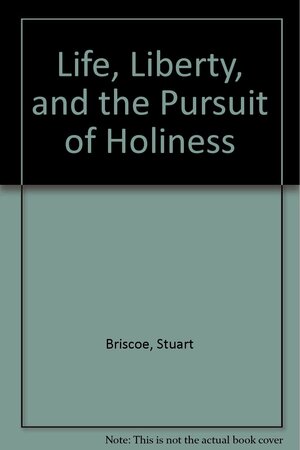 Life, Liberty, and the Pursuit of Holiness

Briscoe, Stuart

Note: This is not the actual book cover